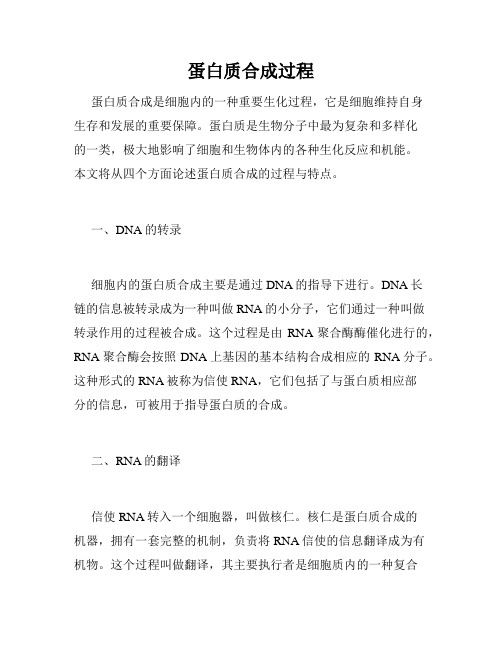 蛋白质合成过程

蛋白质合成是细胞内的一种重要生化过程，它是细胞维持自身生存和发展的重要保障。蛋白质是生物分子中最为复杂和多样化的一类，极大地影响了细胞和生物体内的各种生化反应和机能。本文将从四个方面论述蛋白质合成的过程与特点。

一、DNA 的转录

细胞内的蛋白质合成主要是通过 DNA 的指导下进行。DNA 长链的信息被转录成为一种叫做 RNA 的小分子，它们通过一种叫做转录作用的过程被合成。这个过程是由 RNA 聚合酶酶催化进行的，RNA 聚合酶会按照 DNA 上基因的基本结构合成相应的 RNA 分子。这种形式的 RNA 被称为信使 RNA，它们包括了与蛋白质相应部分的信息，可被用于指导蛋白质的合成。

二、RNA 的翻译

信使 RNA 转入一个细胞器，叫做核仁。核仁是蛋白质合成的机器，拥有一套完整的机制，负责将 RNA 信使的信息翻译成为有机物。这个过程叫做翻译，其主要执行者是细胞质内的一种复合